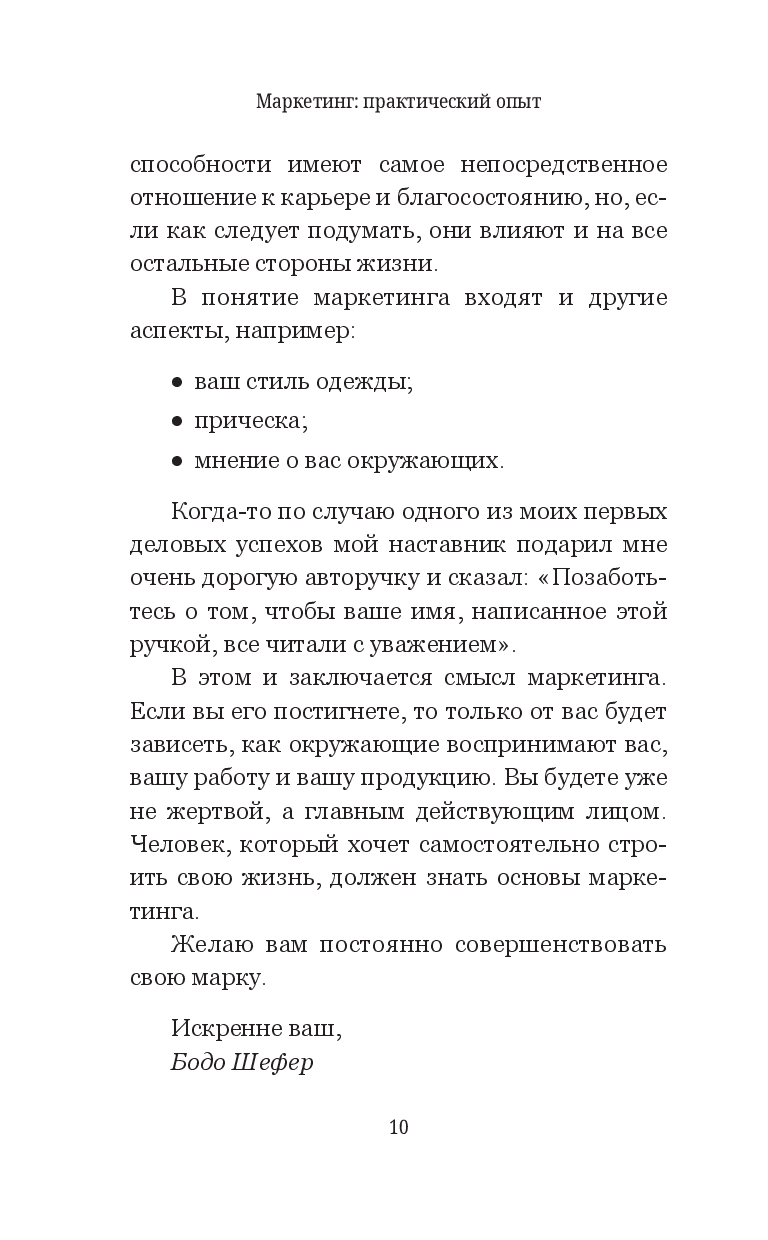 Маркетинг: практический опыт

способности имеют самое непосредственное отношение к карьере и благосостоянию, но, если как следует подумать, они влияют и на все остальные стороны жизни.

В понятие маркетинга входят и другие аспекты, например:

● ваш стиль одежды;
● прическа;
● мнение о вас окружающих.

Когда-то по случаю одного из моих первых деловых успехов мой наставник подарил мне очень дорогую авторучку и сказал: «Позаботьтесь о том, чтобы ваше имя, написанное этой ручкой, все читали с уважением».

В этом и заключается смысл маркетинга. Если вы его постигнете, то только от вас будет зависеть, как окружающие воспринимают вас, вашу работу и вашу продукцию. Вы будете уже не жертвой, а главным действующим лицом. Человек, который хочет самостоятельно строить свою жизнь, должен знать основы маркетинга.

Желаю вам постоянно совершенствовать свою марку.

Искренне ваш,
Бодо Шефер

10